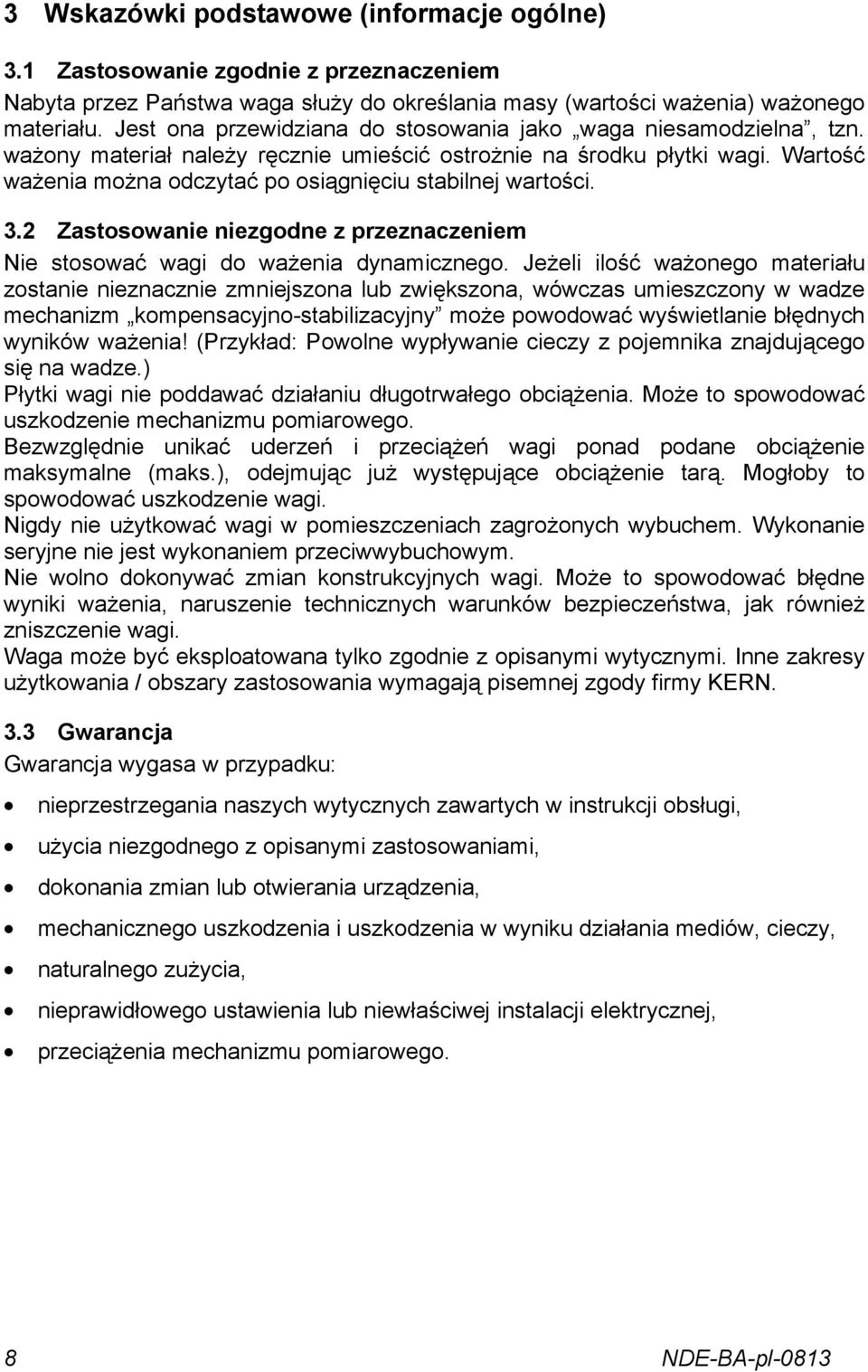 3 Wskazówki podstawowe (informacje ogólne)

3.1 Zastosowanie zgodnie z przeznaczeniem

Nabyta przez Państwa waga służy do określania masy (wartości ważenia) ważonego materiału. Jest ona przewidziana do stosowania jako „waga niesamodzielna”, tzn. ważony materiał należy ręcznie umieścić ostrożnie na środku płytki wagi. Wartość ważenia można odczytać po osiągnięciu stabilnej wartości.

3.2 Zastosowanie niezgodne z przeznaczeniem

Nie stosować wagi do ważenia dynamicznego. Jeżeli ilość ważonego materiału zostanie nieznacznie zmniejszona lub zwiększona, wówczas umieszczony w wadze mechanizm „kompensacyjno-stabilizacyjny” może powodować wyświetlanie błędnych wyników ważenia! (Przykład: Powolne wypływanie cieczy z pojemnika znajdującego się na wadze.)
Płytki wagi nie poddawać działaniu długotrwałego obciążenia. Może to spowodować uszkodzenie mechanizmu pomiarowego.
Bezwzględnie unikać uderzeń i przeciążeń wagi ponad podane obciążenie maksymalne (maks.), odejmując już występujące obciążenie tarą. Mogłoby to spowodować uszkodzenie wagi.
Nigdy nie użytkować wagi w pomieszczeniach zagrożonych wybuchem. Wykonanie seryjne nie jest wykonaniem przeciwwybuchowym.
Nie wolno dokonywać zmian konstrukcyjnych wagi. Może to spowodować błędne wyniki ważenia, naruszenie technicznych warunków bezpieczeństwa, jak również zniszczenie wagi.
Waga może być eksploatowana tylko zgodnie z opisanymi wytycznymi. Inne zakresy użytkowania / obszary zastosowania wymagają pisemnej zgody firmy KERN.

3.3 Gwarancja

Gwarancja wygasa w przypadku:

• nieprzestrzegania naszych wytycznych zawartych w instrukcji obsługi,
• użycia niezgodnego z opisanymi zastosowaniami,
• dokonania zmian lub otwierania urządzenia,
• mechanicznego uszkodzenia i uszkodzenia w wyniku działania mediów, cieczy,
• naturalnego zużycia,
• nieprawidłowego ustawienia lub niewłaściwej instalacji elektrycznej,
• przeciążenia mechanizmu pomiarowego.

8 NDE-BA-pl-0813